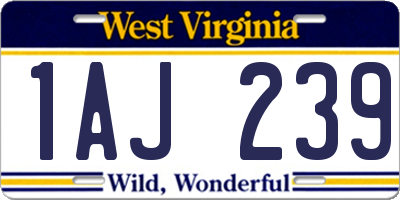 West Virginia

1AJ 239

Wild, Wonderful